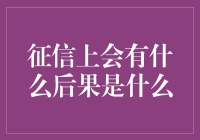 征信上会有什么后果是什么